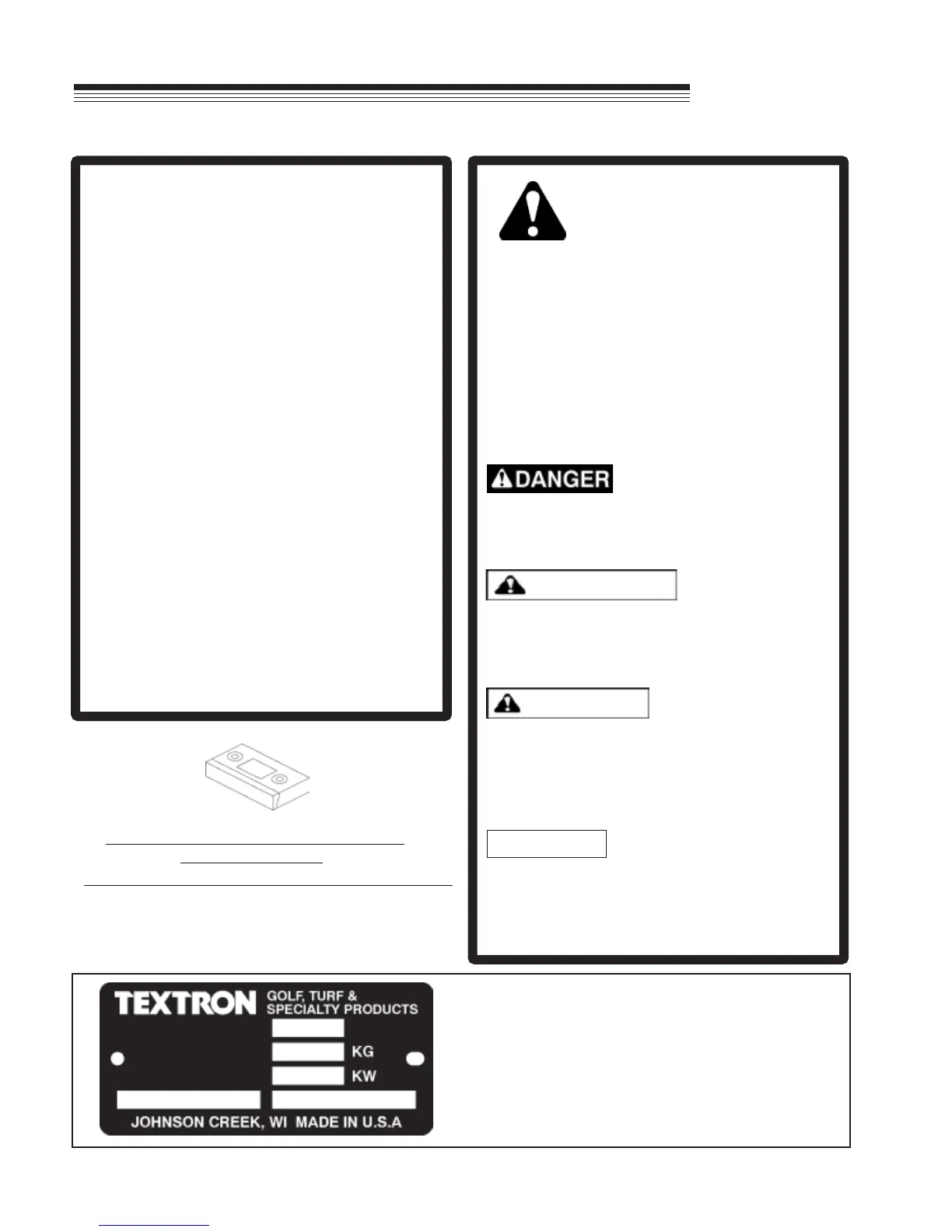 DANGER

TEXTRON GOLF, TURF & SPECIALTY PRODUCTS

KG

KW

JOHNSON CREEK, WI MADE IN U.S.A